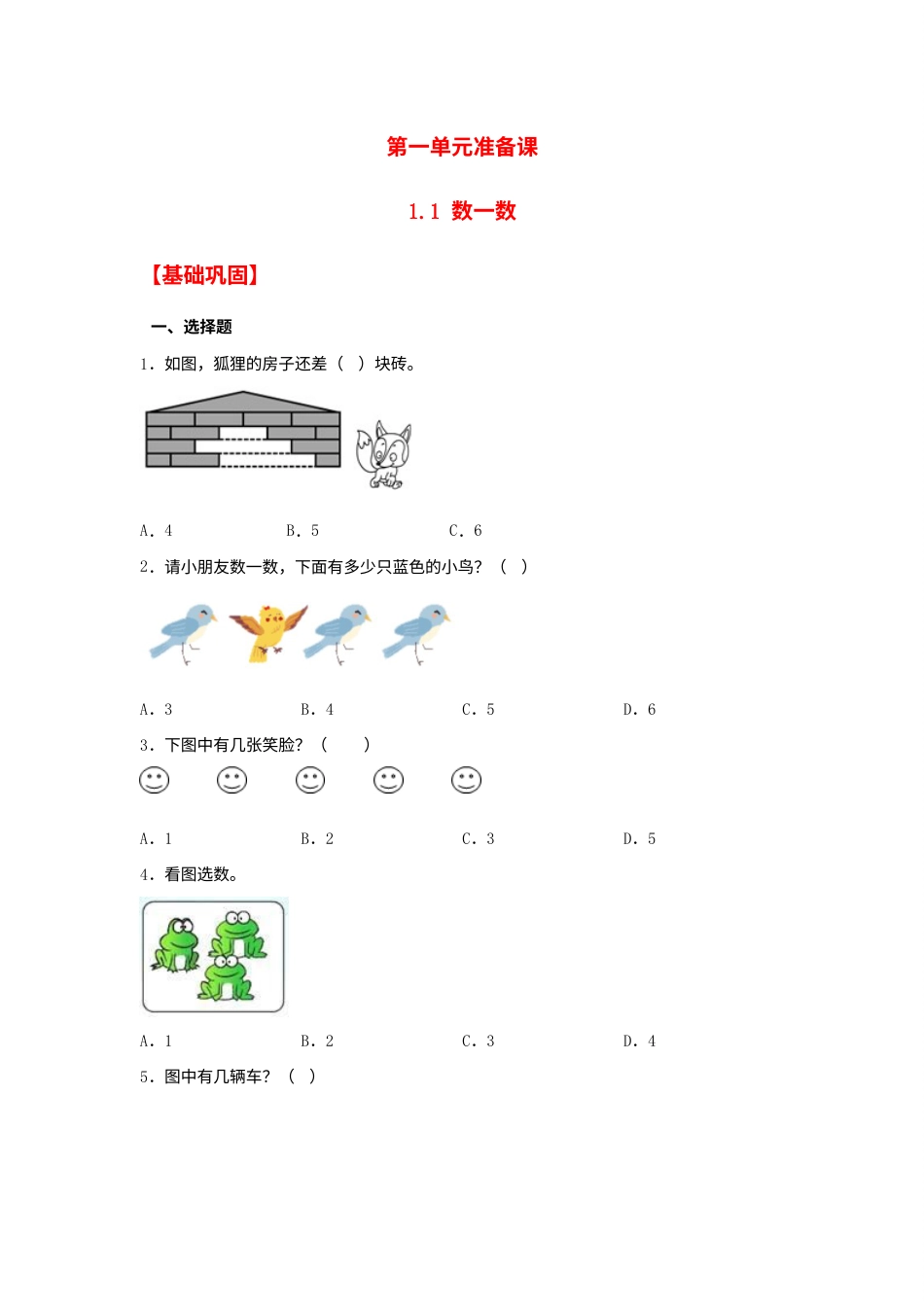 第一单元准备课

1.1 数一数

【基础巩固】

一、选择题

1．如图，狐狸的房子还差（ ）块砖。

A．4　　B．5　　C．6

2．请小朋友数一数，下面有多少只蓝色的小鸟？（ ）

A．3　　B．4　　C．5　　D．6

3．下图中有几张笑脸？（　　）

A．1　　B．2　　C．3　　D．5

4．看图选数。

A．1　　B．2　　C．3　　D．4

5．图中有几辆车？（ ）